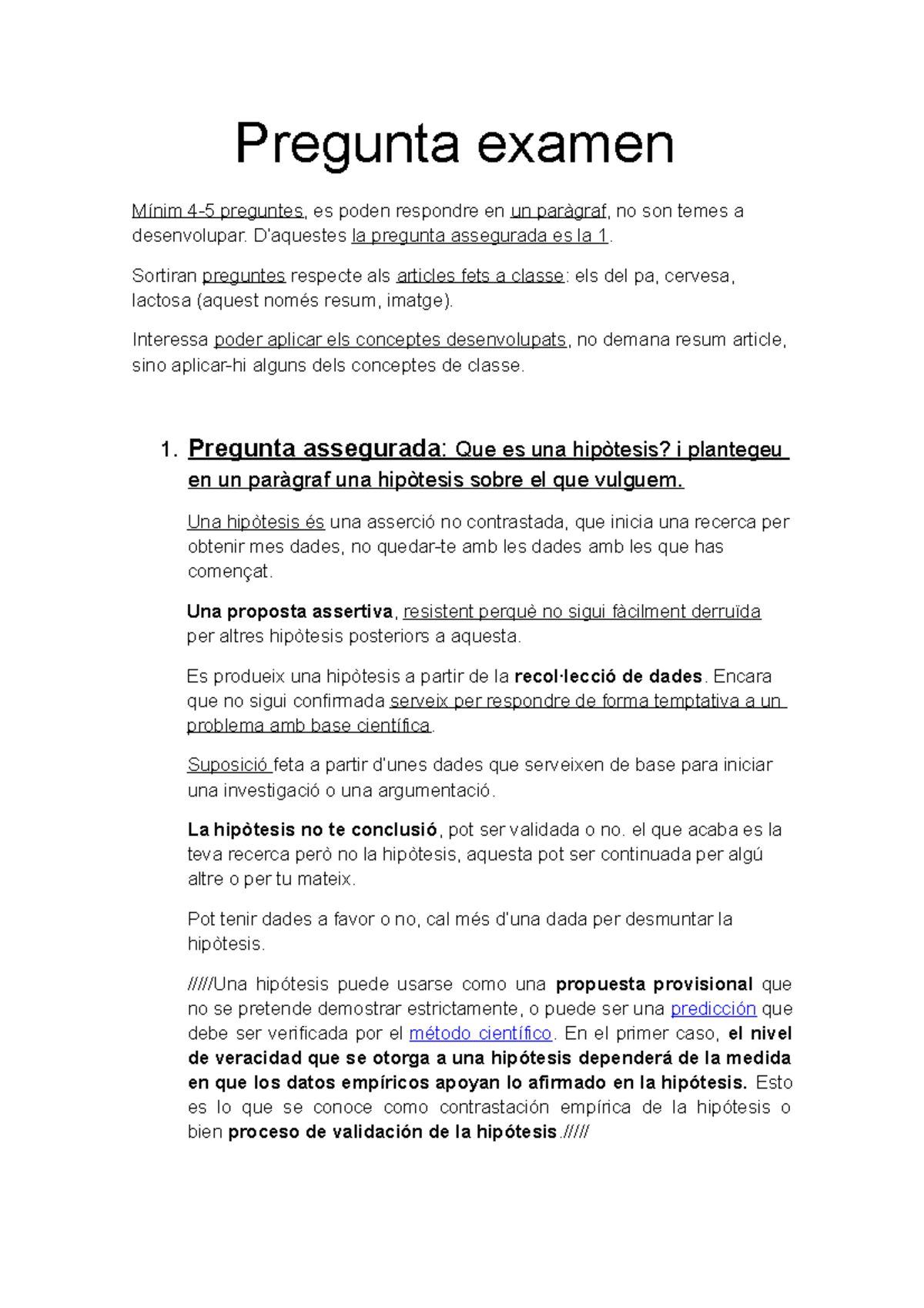 Pregunta examen

Mínim 4-5 preguntes, es poden respondre en un paràgraf, no son temes a desenvolupar. D'aquestes la pregunta assegurada es la 1.

Sortiran preguntes respecte als articles fets a classe: els del pa, cervesa, lactosa (aquest només resum, imatge).

Interessa poder aplicar els conceptes desenvolupats, no demana resum article, sino aplicar-hi alguns dels conceptes de classe.

1. Pregunta assegurada: Que es una hipòtesis? i plantegeu en un paràgraf una hipòtesis sobre el que vulguem.

Una hipòtesis és una asserció no contrastada, que inicia una recerca per obtenir mes dades, no quedar-te amb les dades amb les que has començat.

Una proposta assertiva, resistent perquè no sigui fàcilment derruïda per altres hipòtesis posteriors a aquesta.

Es produeix una hipòtesis a partir de la recol·lecció de dades. Encara que no sigui confirmada serveix per respondre de forma temptativa a un problema amb base científica.

Suposició feta a partir d'unes dades que serveixen de base para iniciar una investigació o una argumentació.

La hipòtesis no te conclusió, pot ser validada o no. el que acaba es la teva recerca però no la hipòtesis, aquesta pot ser continuada per algú altre o per tu mateix.

Pot tenir dades a favor o no, cal més d'una dada per desmuntar la hipòtesis.

/////Una hipótesis puede usarse como una propuesta provisional que no se pretende demostrar estrictamente, o puede ser una predicción que debe ser verificada por el método científico. En el primer caso, el nivel de veracidad que se otorga a una hipótesis dependerá de la medida en que los datos empíricos apoyan lo afirmado en la hipótesis. Esto es lo que se conoce como contrastación empírica de la hipótesis o bien proceso de validación de la hipótesis./////